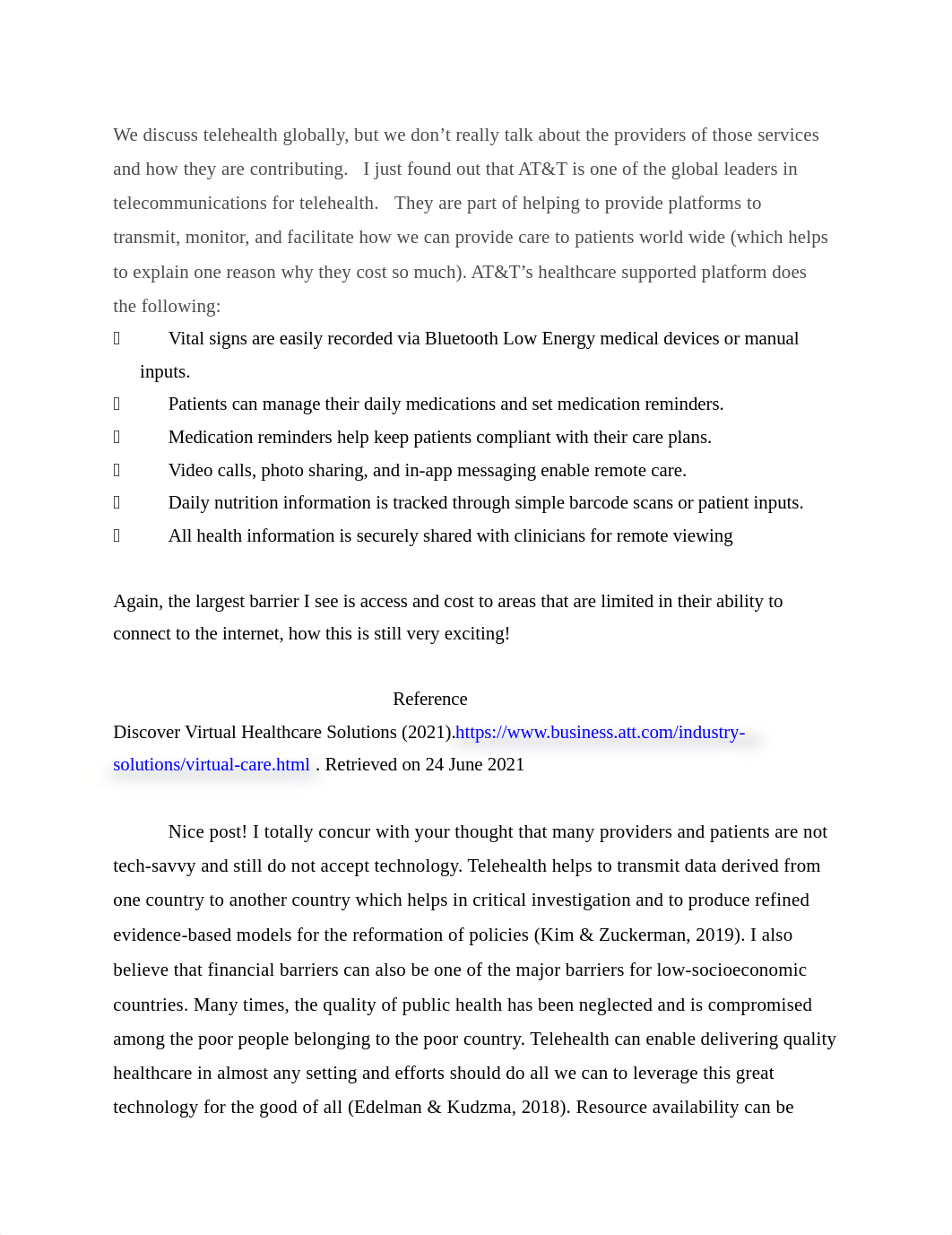 We discuss telehealth globally, but we don’t really talk about the providers of those services and how they are contributing. I just found out that AT&T is one of the global leaders in telecommunications for telehealth. They are part of helping to provide platforms to transmit, monitor, and facilitate how we can provide care to patients world wide (which helps to explain one reason why they cost so much). AT&T’s healthcare supported platform does the following:

 Vital signs are easily recorded via Bluetooth Low Energy medical devices or manual inputs.
 Patients can manage their daily medications and set medication reminders.
 Medication reminders help keep patients compliant with their care plans.
 Video calls, photo sharing, and in-app messaging enable remote care.
 Daily nutrition information is tracked through simple barcode scans or patient inputs.
 All health information is securely shared with clinicians for remote viewing

Again, the largest barrier I see is access and cost to areas that are limited in their ability to connect to the internet, how this is still very exciting!

Reference

Discover Virtual Healthcare Solutions (2021).https://www.business.att.com/industry-solutions/virtual-care.html . Retrieved on 24 June 2021

Nice post! I totally concur with your thought that many providers and patients are not tech-savvy and still do not accept technology. Telehealth helps to transmit data derived from one country to another country which helps in critical investigation and to produce refined evidence-based models for the reformation of policies (Kim & Zuckerman, 2019). I also believe that financial barriers can also be one of the major barriers for low-socioeconomic countries. Many times, the quality of public health has been neglected and is compromised among the poor people belonging to the poor country. Telehealth can enable delivering quality healthcare in almost any setting and efforts should do all we can to leverage this great technology for the good of all (Edelman & Kudzma, 2018). Resource availability can be